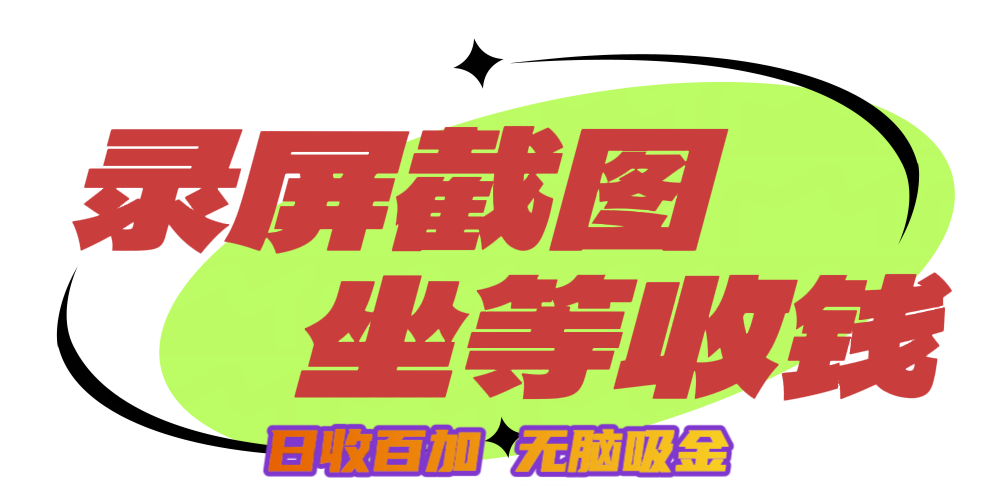 录屏截图
坐等收钱

日收百加 无脑吸金